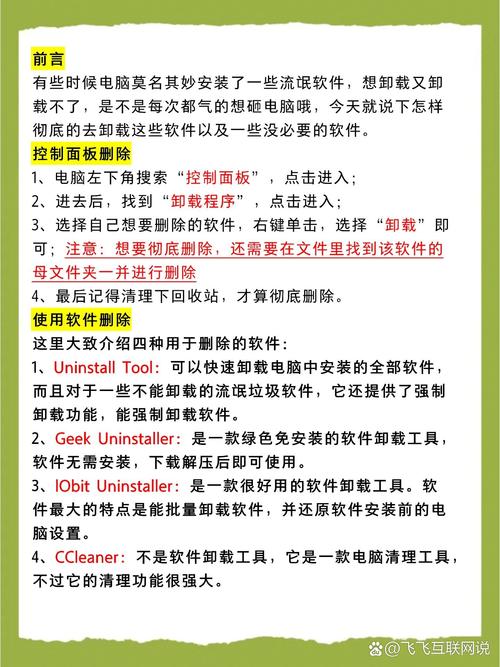 前言
有些时候电脑莫名其妙安装了一些流氓软件，想卸载又卸载不了，是不是每次都气的想砸电脑哦，今天就说下怎样彻底的去卸载这些软件以及一些没必要的软件。

控制面板删除
1、电脑左下角搜索“控制面板”，点击进入；
2、进去后，找到“卸载程序”，点击进入；
3、选择自己想要删除的软件，右键单击，选择“卸载”即可；注意：想要彻底删除，还需要在文件里找到该软件的母文件夹一并进行删除
4、最后记得清理下回收站，才算彻底删除。

使用软件删除
这里大致介绍四种用于删除的软件：
1、Uninstall Tool：可以快速卸载电脑中安装的全部软件，而且对于一些不能卸载的流氓垃圾软件，它还提供了强制卸载功能，能强制卸载软件。
2、Geek Uninstaller：是一款绿色免安装的软件卸载工具，软件无需安装，下载解压后即可使用。
3、IObit Uninstaller：是一款很好用的软件卸载工具。软件最大的特点是能批量卸载软件，并还原软件安装前的电脑设置。
4、CCleaner：不是软件卸载工具，它是一款电脑清理工具，不过它的清理功能很强大。

@飞飞互联网说